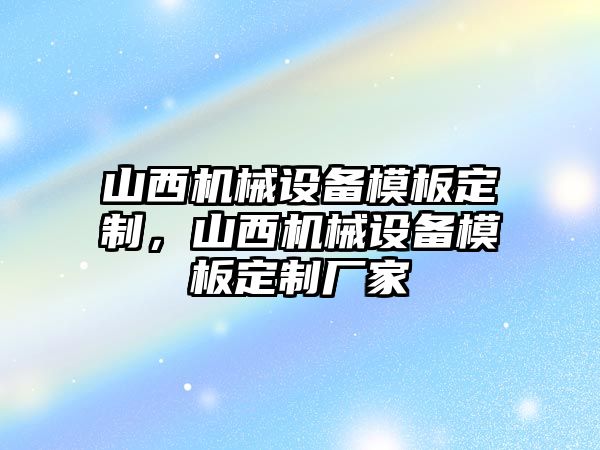 山西机械设备模板定制，山西机械设备模板定制厂家